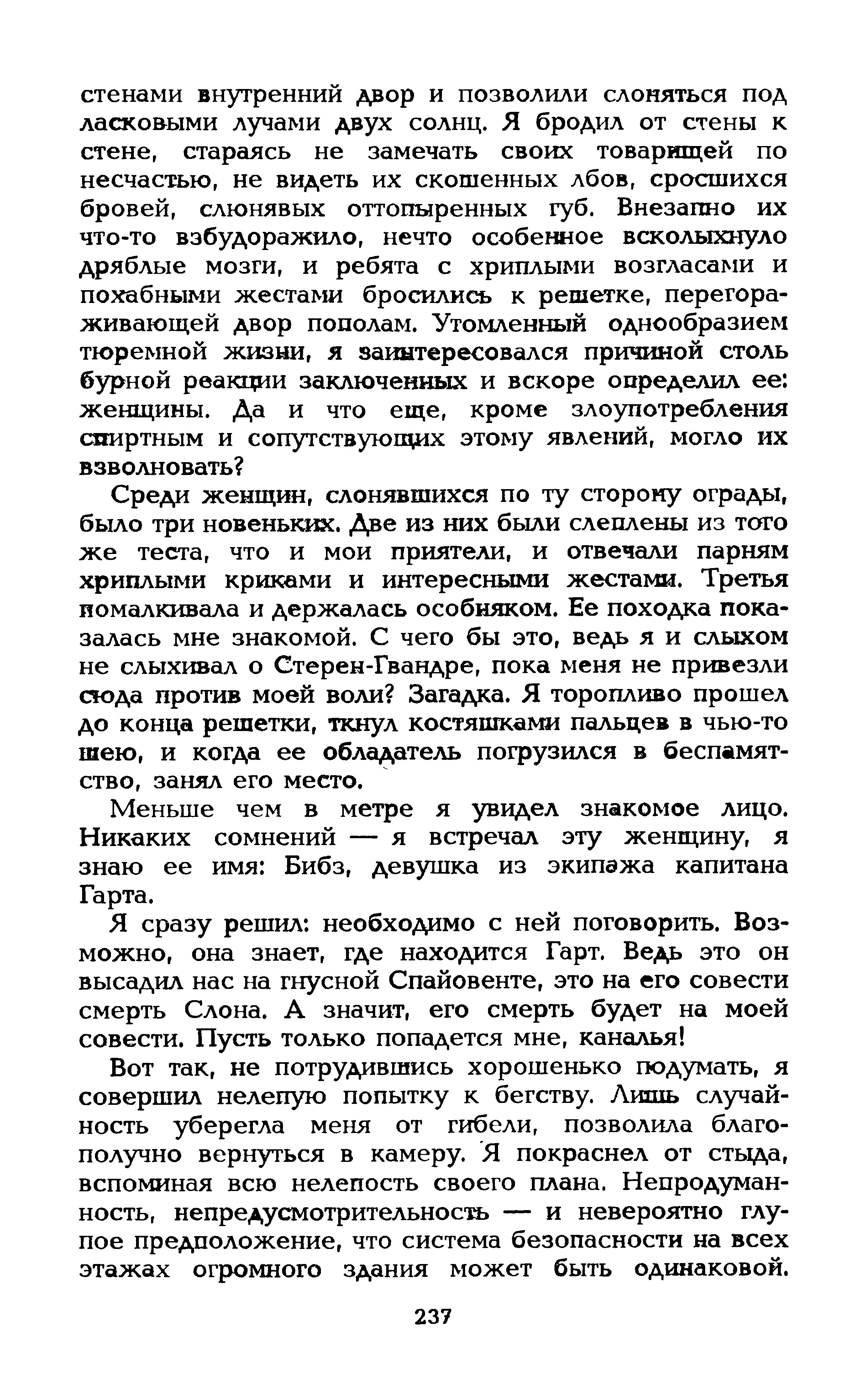 стенами внутренний двор и позволили слоняться под ласковыми лучами двух солнц. Я бродил от стены к стене, стараясь не замечать своих товарищей по несчастью, не видеть их скошенных лбов, сросшихся бровей, слюнявых оттопыренных губ. Внезапно их что-то взбудоражило, нечто особенное всколыхнуло дряблые мозги, и ребята с хриплыми возгласами и похабными жестами бросились к решетке, перегораживающей двор пополам. Утомленный однообразием тюремной жизни, я заинтересовался причиной столь бурной реакции заключенных и вскоре определил ее: женщины. Да и что еще, кроме злоупотребления спиртным и сопутствующих этому явлений, могло их взволновать?

Среди женщин, слонявшихся по ту сторону ограды, было три новеньких. Две из них были слеплены из того же теста, что и мои приятели, и отвечали парням хриплыми криками и интересными жестами. Третья помалкивала и держалась особняком. Ее походка показалась мне знакомой. С чего бы это, ведь я и слыхом не слыхивал о Стерен-Гвандре, пока меня не привезли сюда против моей воли? Загадка. Я торопливо прошел до конца решетки, ткнул костяшками пальцев в чью-то шею, и когда ее обладатель погрузился в беспамятство, занял его место.

Меньше чем в метре я увидел знакомое лицо. Никаких сомнений — я встречал эту женщину, я знаю ее имя: Бибз, девушка из экипажа капитана Гарта.

Я сразу решил: необходимо с ней поговорить. Возможно, она знает, где находится Гарт. Ведь это он высадил нас на гнусной Спайовенте, это на его совести смерть Слона. А значит, его смерть будет на моей совести. Пусть только попадется мне, каналья!

Вот так, не потрудившись хорошенько подумать, я совершил нелепую попытку к бегству. Лишь случайность уберегла меня от гибели, позволила благополучно вернуться в камеру. Я покраснел от стыда, вспоминая всю нелепость своего плана. Непродуманность, непредусмотрительность — и невероятно глупое предположение, что система безопасности на всех этажах огромного здания может быть одинаковой.

237